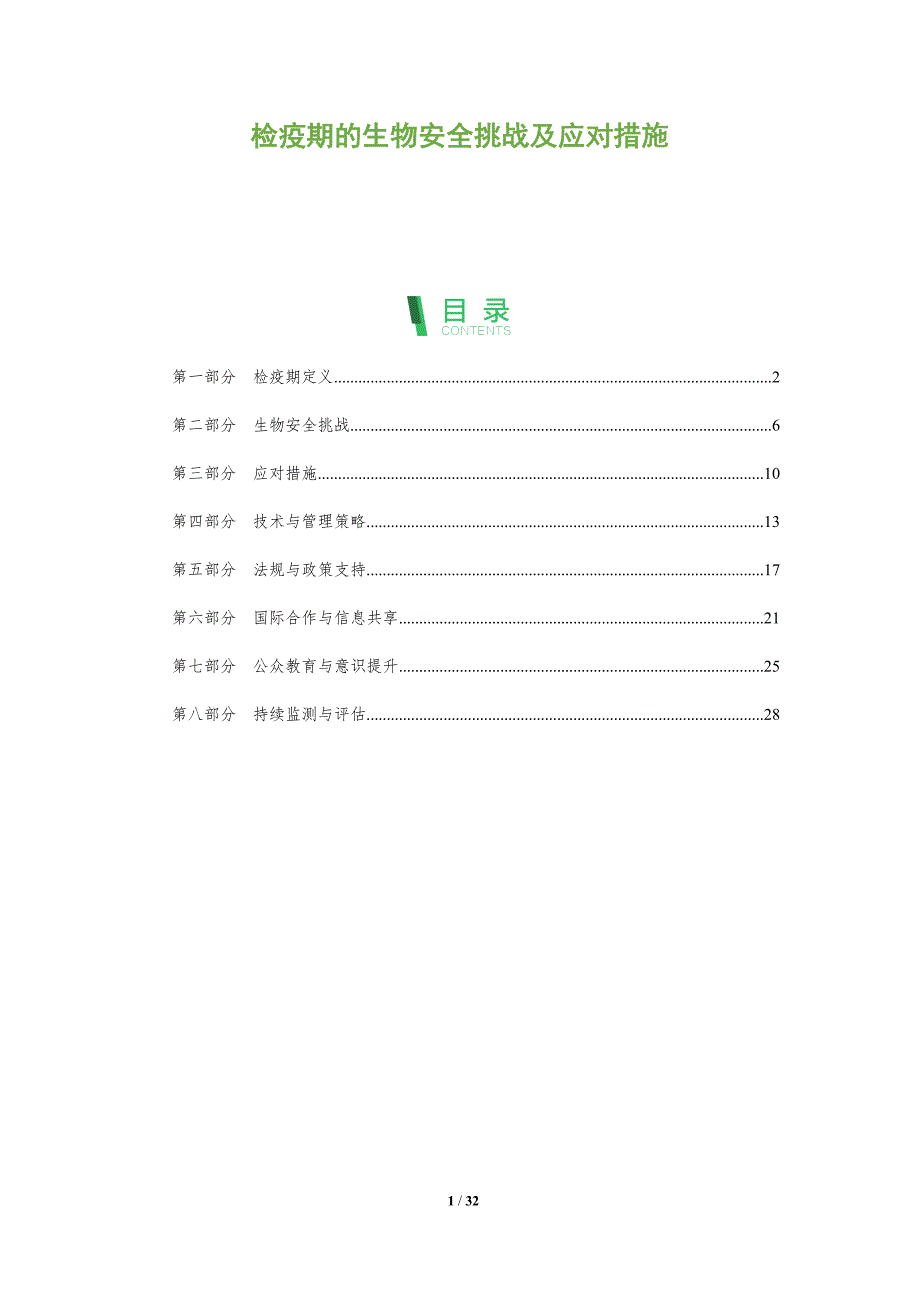 检疫期的生物安全挑战及应对措施

目录
CONTENTS

第一部分 检疫期定义 2

第二部分 生物安全挑战 6

第三部分 应对措施 10

第四部分 技术与管理策略 13

第五部分 法规与政策支持 17

第六部分 国际合作与信息共享 21

第七部分 公众教育与意识提升 25

第八部分 持续监测与评估 28

1 / 32